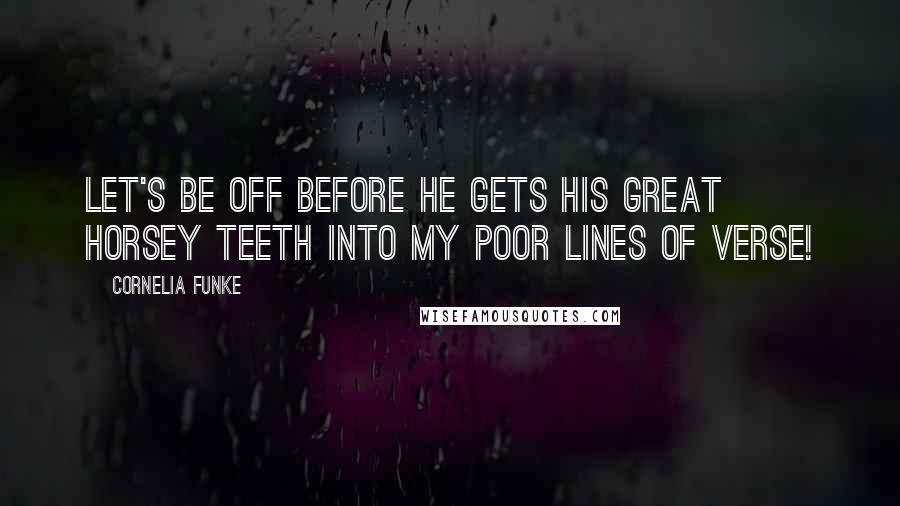 LET'S BE OFF BEFORE HE GETS HIS GREAT HORSEY TEETH INTO MY POOR LINES OF VERSE!

CORNELIA FUNKE

WISEFAMOUSQUOTES.COM